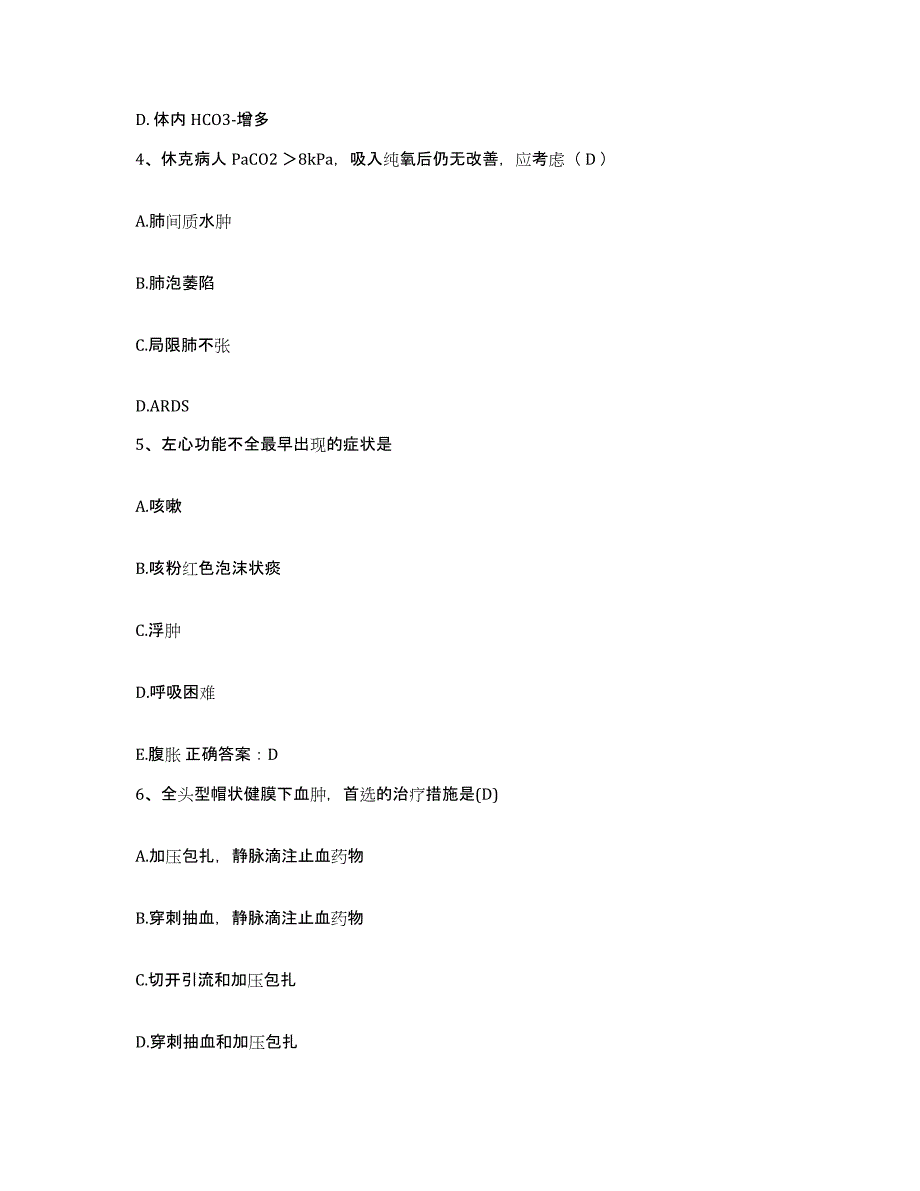 D. 体内 HCO3-增多

4、休克病人 PaCO2 ＞8kPa，吸入纯氧后仍无改善，应考虑（ D ）

A.肺间质水肿

B.肺泡萎陷

C.局限肺不张

D.ARDS

5、左心功能不全最早出现的症状是

A.咳嗽

B.咳粉红色泡沫状痰

C.浮肿

D.呼吸困难

E.腹胀 正确答案：D

6、全头型帽状健膜下血肿，首选的治疗措施是(D)

A.加压包扎，静脉滴注止血药物

B.穿刺抽血，静脉滴注止血药物

C.切开引流和加压包扎

D.穿刺抽血和加压包扎